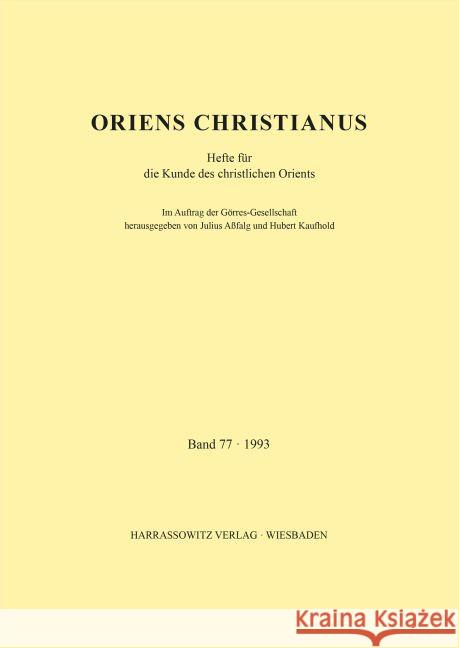 ORIENS CHRISTIANUS

Hefte für die Kunde des christlichen Orients

Im Auftrag der Görres-Gesellschaft herausgegeben von Julius Aßfalg und Hubert Kaufhold

Band 77 · 1993

HARRASSOWITZ VERLAG · WIESBADEN